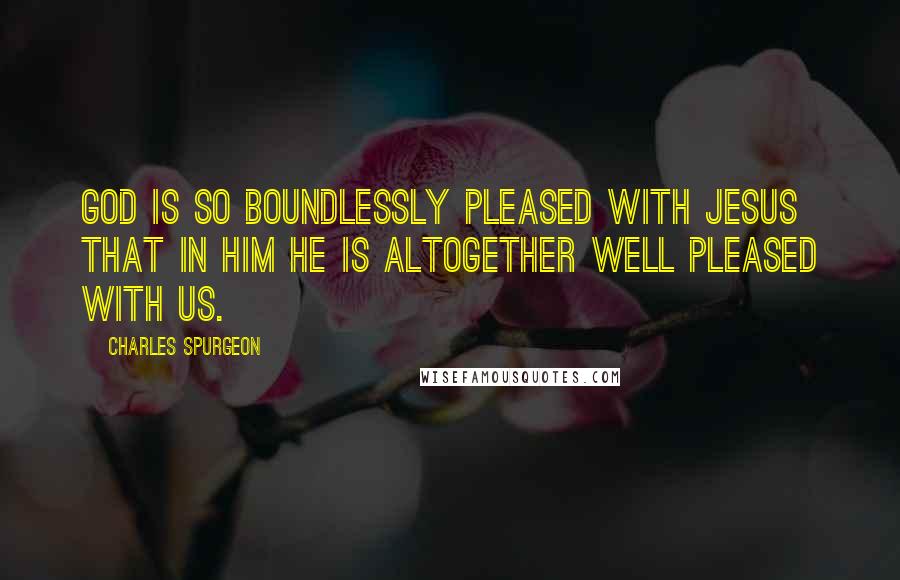 GOD IS SO BOUNDLESSLY PLEASED WITH JESUS THAT IN HIM HE IS ALTOGETHER WELL PLEASED WITH US.

CHARLES SPURGEON

WISEFAMOUSQUOTES.COM